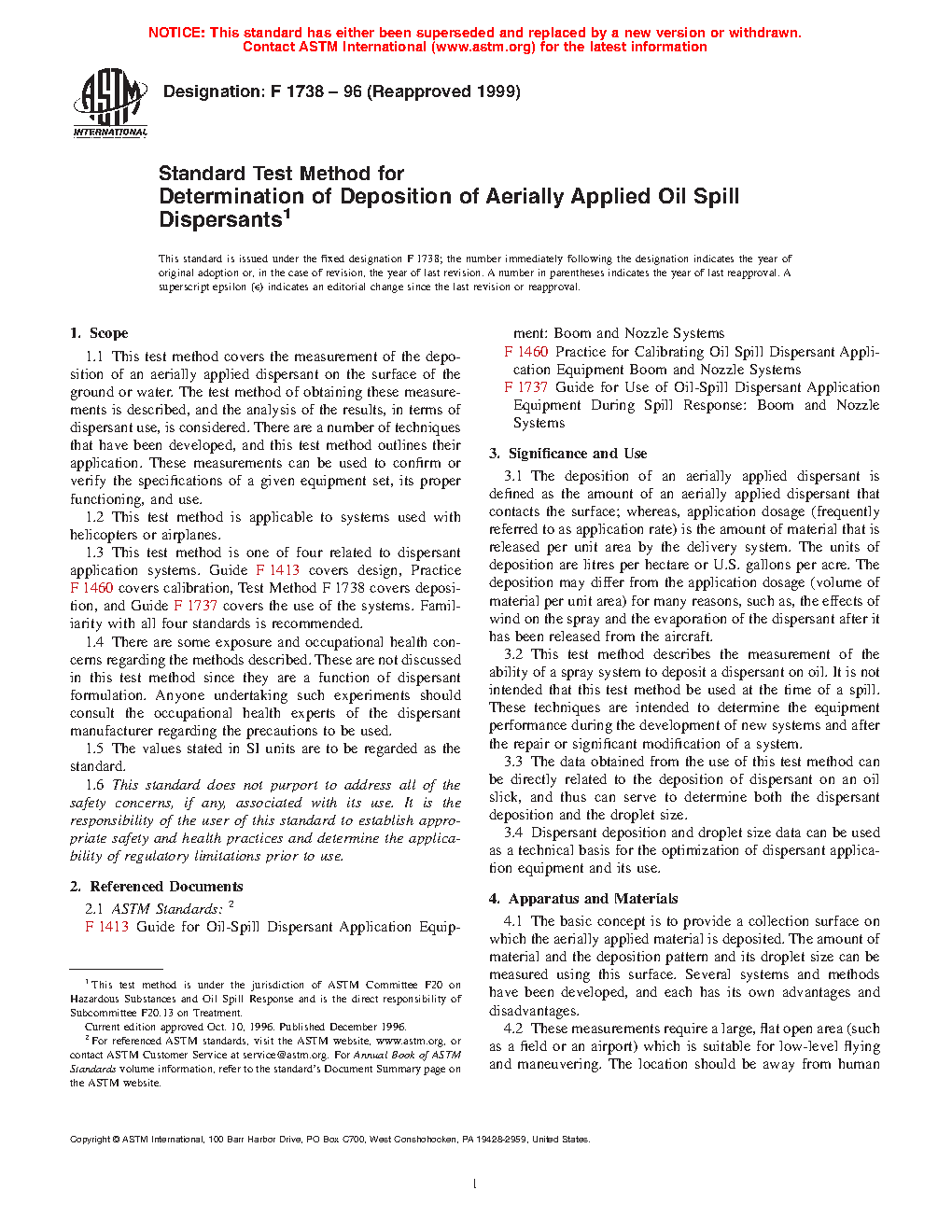 NOTICE: This standard has either been superseded and replaced by a new version or withdrawn. Contact ASTM International (www.astm.org) for the latest information

ASTM INTERNATIONAL

Designation: F 1738 – 96 (Reapproved 1999)

Standard Test Method for
Determination of Deposition of Aerially Applied Oil Spill Dispersants$^1$

This standard is issued under the fixed designation F 1738; the number immediately following the designation indicates the year of original adoption or, in the case of revision, the year of last revision. A number in parentheses indicates the year of last reapproval. A superscript epsilon (ε) indicates an editorial change since the last revision or reapproval.

1. Scope

1.1 This test method covers the measurement of the deposition of an aerially applied dispersant on the surface of the ground or water. The test method of obtaining these measurements is described, and the analysis of the results, in terms of dispersant use, is considered. There are a number of techniques that have been developed, and this test method outlines their application. These measurements can be used to confirm or verify the specifications of a given equipment set, its proper functioning, and use.

1.2 This test method is applicable to systems used with helicopters or airplanes.

1.3 This test method is one of four related to dispersant application systems. Guide F 1413 covers design, Practice F 1460 covers calibration, Test Method F 1738 covers deposition, and Guide F 1737 covers the use of the systems. Familiarity with all four standards is recommended.

1.4 There are some exposure and occupational health concerns regarding the methods described. These are not discussed in this test method since they are a function of dispersant formulation. Anyone undertaking such experiments should consult the occupational health experts of the dispersant manufacturer regarding the precautions to be used.

1.5 The values stated in SI units are to be regarded as the standard.

1.6 This standard does not purport to address all of the safety concerns, if any, associated with its use. It is the responsibility of the user of this standard to establish appropriate safety and health practices and determine the applicability of regulatory limitations prior to use.

2. Referenced Documents

2.1 ASTM Standards: $^2$

F 1413 Guide for Oil-Spill Dispersant Application Equipment: Boom and Nozzle Systems

F 1460 Practice for Calibrating Oil Spill Dispersant Application Equipment Boom and Nozzle Systems

F 1737 Guide for Use of Oil-Spill Dispersant Application Equipment During Spill Response: Boom and Nozzle Systems

3. Significance and Use

3.1 The deposition of an aerially applied dispersant is defined as the amount of an aerially applied dispersant that contacts the surface; whereas, application dosage (frequently referred to as application rate) is the amount of material that is released per unit area by the delivery system. The units of deposition are litres per hectare or U.S. gallons per acre. The deposition may differ from the application dosage (volume of material per unit area) for many reasons, such as, the effects of wind on the spray and the evaporation of the dispersant after it has been released from the aircraft.

3.2 This test method describes the measurement of the ability of a spray system to deposit a dispersant on oil. It is not intended that this test method be used at the time of a spill. These techniques are intended to determine the equipment performance during the development of new systems and after the repair or significant modification of a system.

3.3 The data obtained from the use of this test method can be directly related to the deposition of dispersant on an oil slick, and thus can serve to determine both the dispersant deposition and the droplet size.

3.4 Dispersant deposition and droplet size data can be used as a technical basis for the optimization of dispersant application equipment and its use.

4. Apparatus and Materials

4.1 The basic concept is to provide a collection surface on which the aerially applied material is deposited. The amount of material and the deposition pattern and its droplet size can be measured using this surface. Several systems and methods have been developed, and each has its own advantages and disadvantages.

4.2 These measurements require a large, flat open area (such as a field or an airport) which is suitable for low-level flying and maneuvering. The location should be away from human

$^1$ This test method is under the jurisdiction of ASTM Committee F20 on Hazardous Substances and Oil Spill Response and is the direct responsibility of Subcommittee F20.13 on Treatment.

Current edition approved Oct. 10, 1996. Published December 1996.

$^2$ For referenced ASTM standards, visit the ASTM website, www.astm.org, or contact ASTM Customer Service at service@astm.org. For Annual Book of ASTM Standards volume information, refer to the standard's Document Summary page on the ASTM website.

Copyright © ASTM International, 100 Barr Harbor Drive, PO Box C700, West Conshohocken, PA 19428-2959, United States.

1